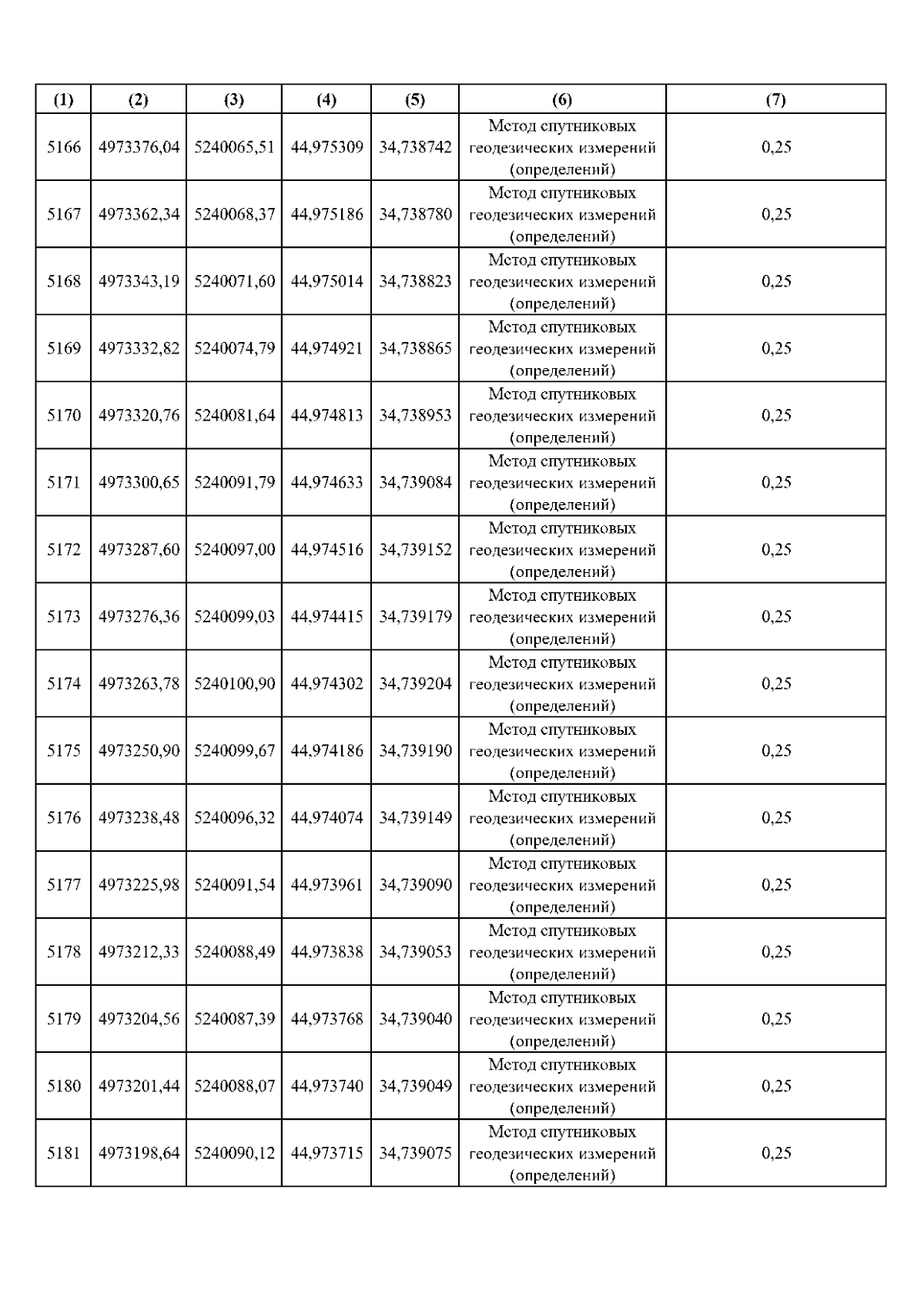 | (1) | (2) | (3) | (4) | (5) | (6) | (7) |
|---|---|---|---|---|---|---|
| 5166 | 4973376,04 | 5240065,51 | 44,975309 | 34,738742 | Метод спутниковых геодезических измерений (определений) | 0,25 |
| 5167 | 4973362,34 | 5240068,37 | 44,975186 | 34,738780 | Метод спутниковых геодезических измерений (определений) | 0,25 |
| 5168 | 4973343,19 | 5240071,60 | 44,975014 | 34,738823 | Метод спутниковых геодезических измерений (определений) | 0,25 |
| 5169 | 4973332,82 | 5240074,79 | 44,974921 | 34,738865 | Метод спутниковых геодезических измерений (определений) | 0,25 |
| 5170 | 4973320,76 | 5240081,64 | 44,974813 | 34,738953 | Метод спутниковых геодезических измерений (определений) | 0,25 |
| 5171 | 4973300,65 | 5240091,79 | 44,974633 | 34,739084 | Метод спутниковых геодезических измерений (определений) | 0,25 |
| 5172 | 4973287,60 | 5240097,00 | 44,974516 | 34,739152 | Метод спутниковых геодезических измерений (определений) | 0,25 |
| 5173 | 4973276,36 | 5240099,03 | 44,974415 | 34,739179 | Метод спутниковых геодезических измерений (определений) | 0,25 |
| 5174 | 4973263,78 | 5240100,90 | 44,974302 | 34,739204 | Метод спутниковых геодезических измерений (определений) | 0,25 |
| 5175 | 4973250,90 | 5240099,67 | 44,974186 | 34,739190 | Метод спутниковых геодезических измерений (определений) | 0,25 |
| 5176 | 4973238,48 | 5240096,32 | 44,974074 | 34,739149 | Метод спутниковых геодезических измерений (определений) | 0,25 |
| 5177 | 4973225,98 | 5240091,54 | 44,973961 | 34,739090 | Метод спутниковых геодезических измерений (определений) | 0,25 |
| 5178 | 4973212,33 | 5240088,49 | 44,973838 | 34,739053 | Метод спутниковых геодезических измерений (определений) | 0,25 |
| 5179 | 4973204,56 | 5240087,39 | 44,973768 | 34,739040 | Метод спутниковых геодезических измерений (определений) | 0,25 |
| 5180 | 4973201,44 | 5240088,07 | 44,973740 | 34,739049 | Метод спутниковых геодезических измерений (определений) | 0,25 |
| 5181 | 4973198,64 | 5240090,12 | 44,973715 | 34,739075 | Метод спутниковых геодезических измерений (определений) | 0,25 |